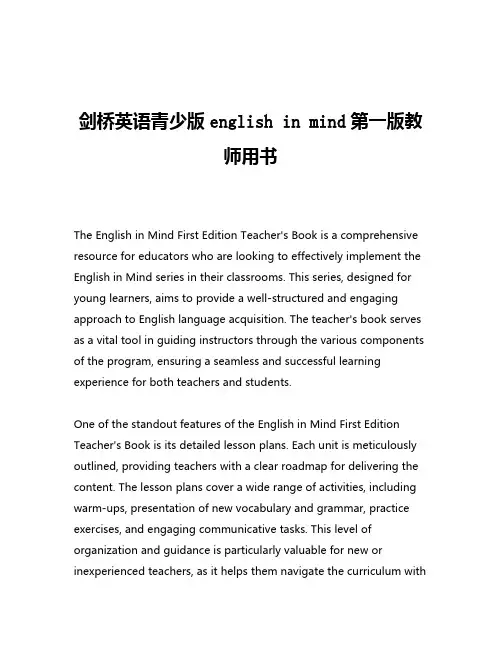 剑桥英语青少版 english in mind 第一版教师用书

The English in Mind First Edition Teacher's Book is a comprehensive resource for educators who are looking to effectively implement the English in Mind series in their classrooms. This series, designed for young learners, aims to provide a well-structured and engaging approach to English language acquisition. The teacher's book serves as a vital tool in guiding instructors through the various components of the program, ensuring a seamless and successful learning experience for both teachers and students.

One of the standout features of the English in Mind First Edition Teacher's Book is its detailed lesson plans. Each unit is meticulously outlined, providing teachers with a clear roadmap for delivering the content. The lesson plans cover a wide range of activities, including warm-ups, presentation of new vocabulary and grammar, practice exercises, and engaging communicative tasks. This level of organization and guidance is particularly valuable for new or inexperienced teachers, as it helps them navigate the curriculum with